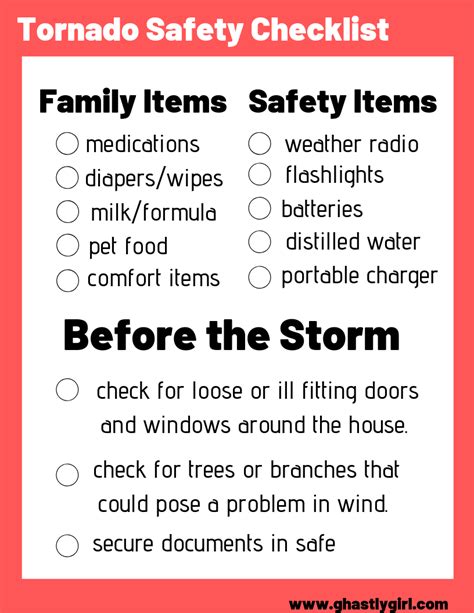 Tornado Safety Checklist

Family Items

medications
diapers/wipes
milk/formula
pet food
comfort items

Safety Items

weather radio
flashlights
batteries
distilled water
portable charger

Before the Storm

check for loose or ill fitting doors and windows around the house.

check for trees or branches that could pose a problem in wind.

secure documents in safe

www.ghastlygirl.com